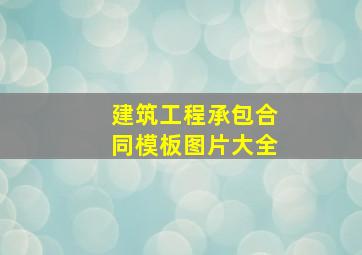 建筑工程承包合同模板图片大全